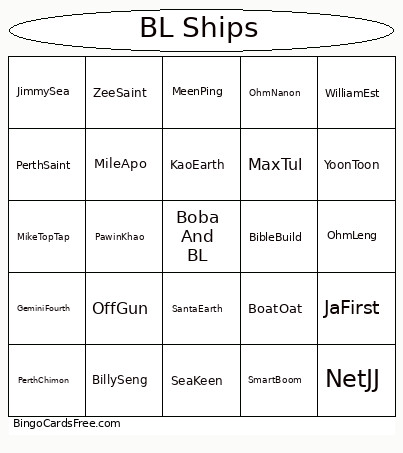 BL Ships

| | | | | |
|---|---|---|---|---|
| JimmySea | ZeeSaint | MeenPing | OhmNanon | WilliamEst |
| PerthSaint | MileApo | KaoEarth | MaxTul | YoonToon |
| MikeTopTap | PawinKhao | Boba And BL | BibleBuild | OhmLeng |
| GeminiFourth | OffGun | SantaEarth | BoatOat | JaFirst |
| PerthChimon | BillySeng | SeaKeen | SmartBoom | NetJJ |

BingoCardsFree.com